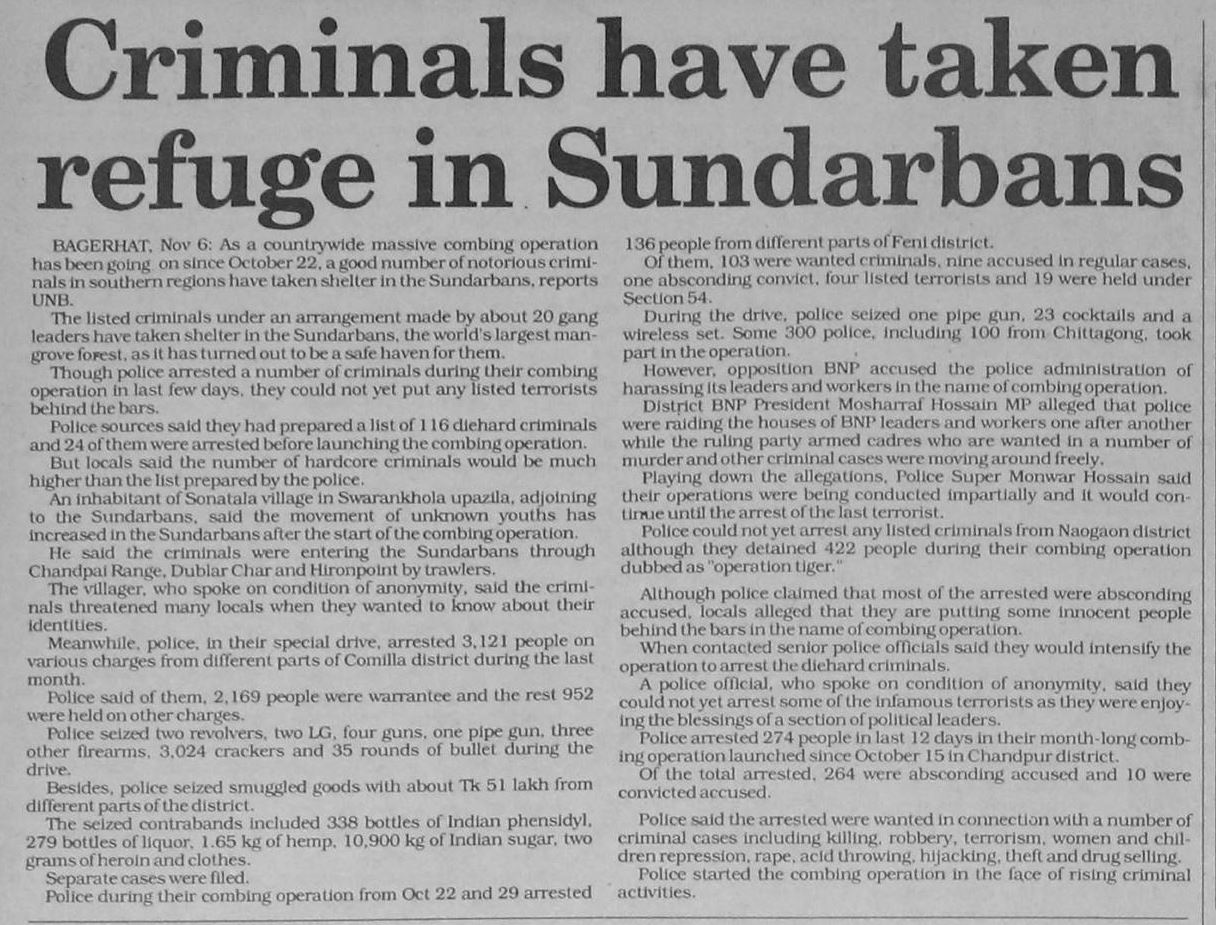 Criminals have taken refuge in Sundarbans

BAGERHAT, Nov 6: As a countrywide massive combing operation has been going on since October 22, a good number of notorious criminals in southern regions have taken shelter in the Sundarbans, reports UNB.

The listed criminals under an arrangement made by about 20 gang leaders have taken shelter in the Sundarbans, the world's largest mangrove forest, as it has turned out to be a safe haven for them.

Though police arrested a number of criminals during their combing operation in last few days, they could not yet put any listed terrorists behind the bars.

Police sources said they had prepared a list of 116 diehard criminals and 24 of them were arrested before launching the combing operation.

But locals said the number of hardcore criminals would be much higher than the list prepared by the police.

An inhabitant of Sonatala village in Swarankhola upazila, adjoining to the Sundarbans, said the movement of unknown youths has increased in the Sundarbans after the start of the combing operation.

He said the criminals were entering the Sundarbans through Chandpai Range, Dublar Char and Hironpoint by trawlers.

The villager, who spoke on condition of anonymity, said the criminals threatened many locals when they wanted to know about their identities.

Meanwhile, police, in their special drive, arrested 3,121 people on various charges from different parts of Comilla district during the last month.

Police said of them, 2,169 people were warrantee and the rest 952 were held on other charges.

Police seized two revolvers, two LG, four guns, one pipe gun, three other firearms, 3,024 crackers and 35 rounds of bullet during the drive.

Besides, police seized smuggled goods with about Tk 51 lakh from different parts of the district.

The seized contrabands included 338 bottles of Indian phensidyl, 279 bottles of liquor, 1.65 kg of hemp, 10,900 kg of Indian sugar, two grams of heroin and clothes.

Separate cases were filed.

Police during their combing operation from Oct 22 and 29 arrested 136 people from different parts of Feni district.

Of them, 103 were wanted criminals, nine accused in regular cases, one absconding convict, four listed terrorists and 19 were held under Section 54.

During the drive, police seized one pipe gun, 23 cocktails and a wireless set. Some 300 police, including 100 from Chittagong, took part in the operation.

However, opposition BNP accused the police administration of harassing its leaders and workers in the name of combing operation.

District BNP President Mosharraf Hossain MP alleged that police were raiding the houses of BNP leaders and workers one after another while the ruling party armed cadres who are wanted in a number of murder and other criminal cases were moving around freely.

Playing down the allegations, Police Super Monwar Hossain said their operations were being conducted impartially and it would continue until the arrest of the last terrorist.

Police could not yet arrest any listed criminals from Naogaon district although they detained 422 people during their combing operation dubbed as "operation tiger."

Although police claimed that most of the arrested were absconding accused, locals alleged that they are putting some innocent people behind the bars in the name of combing operation.

When contacted senior police officials said they would intensify the operation to arrest the diehard criminals.

A police official, who spoke on condition of anonymity, said they could not yet arrest some of the infamous terrorists as they were enjoying the blessings of a section of political leaders.

Police arrested 274 people in last 12 days in their month-long combing operation launched since October 15 in Chandpur district.

Of the total arrested, 264 were absconding accused and 10 were convicted accused.

Police said the arrested were wanted in connection with a number of criminal cases including killing, robbery, terrorism, women and children repression, rape, acid throwing, hijacking, theft and drug selling.

Police started the combing operation in the face of rising criminal activities.